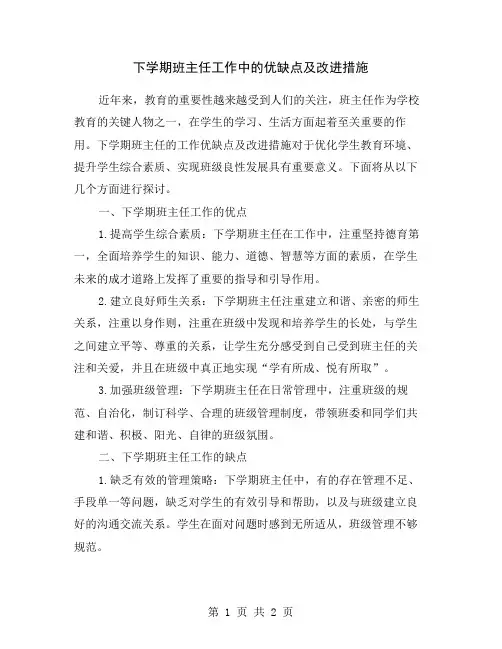 下学期班主任工作中的优缺点及改进措施

近年来，教育的重要性越来越受到人们的关注，班主任作为学校教育的关键人物之一，在学生的学习、生活方面起着至关重要的作用。下学期班主任的工作优缺点及改进措施对于优化学生教育环境、提升学生综合素质、实现班级良性发展具有重要意义。下面将从以下几个方面进行探讨。

一、下学期班主任工作的优点

1.提高学生综合素质：下学期班主任在工作中，注重坚持德育第一，全面培养学生的知识、能力、道德、智慧等方面的素质，在学生未来的成才道路上发挥了重要的指导和引导作用。

2.建立良好师生关系：下学期班主任注重建立和谐、亲密的师生关系，注重以身作则，注重在班级中发现和培养学生的长处，与学生之间建立平等、尊重的关系，让学生充分感受到自己受到班主任的关注和关爱，并且在班级中真正地实现“学有所成、悦有所取”。

3.加强班级管理：下学期班主任在日常管理中，注重班级的规范、自治化，制订科学、合理的班级管理制度，带领班委和同学们共建和谐、积极、阳光、自律的班级氛围。

二、下学期班主任工作的缺点

1.缺乏有效的管理策略：下学期班主任中，有的存在管理不足、手段单一等问题，缺乏对学生的有效引导和帮助，以及与班级建立良好的沟通交流关系。学生在面对问题时感到无所适从，班级管理不够规范。

第 1 页 共 2 页